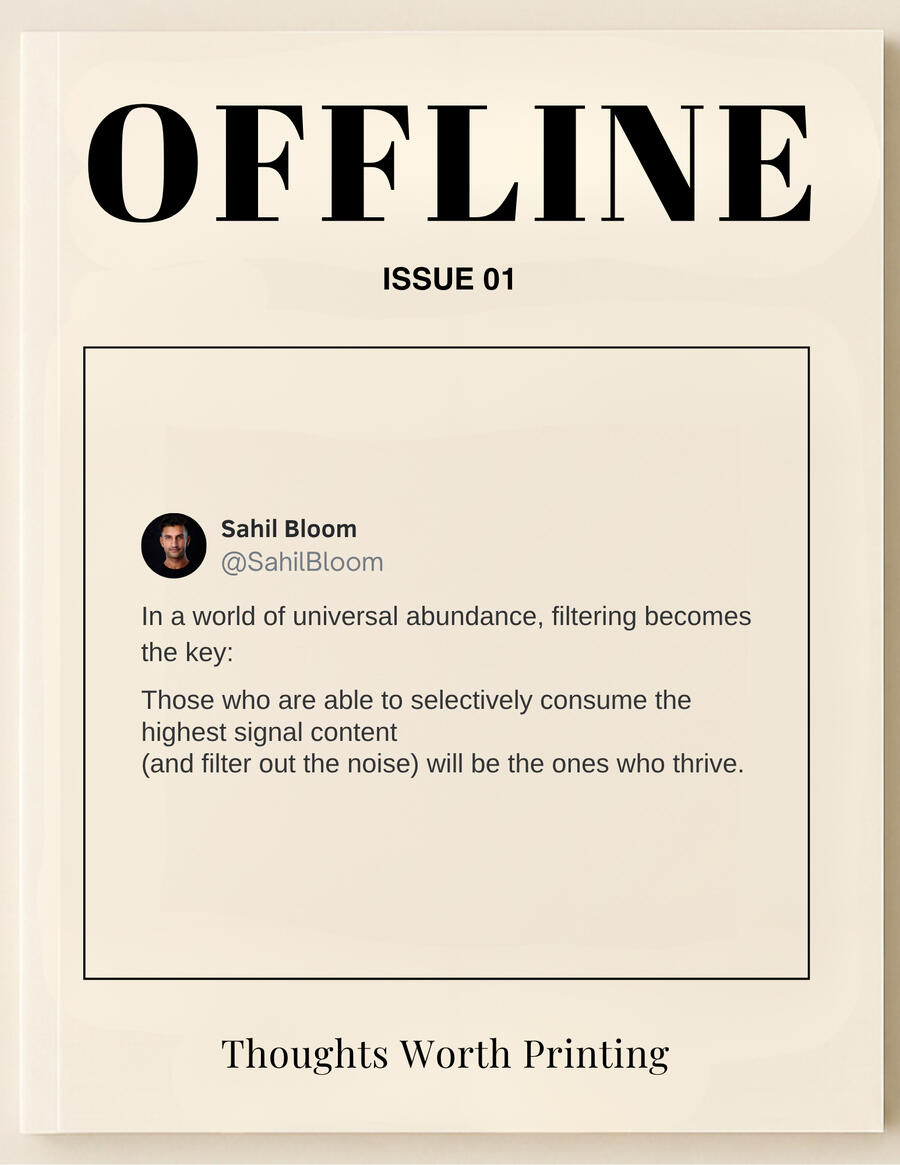 OFFLINE

ISSUE 01

Sahil Bloom
@SahilBloom

In a world of universal abundance, filtering becomes the key:

Those who are able to selectively consume the highest signal content
(and filter out the noise) will be the ones who thrive.

Thoughts Worth Printing